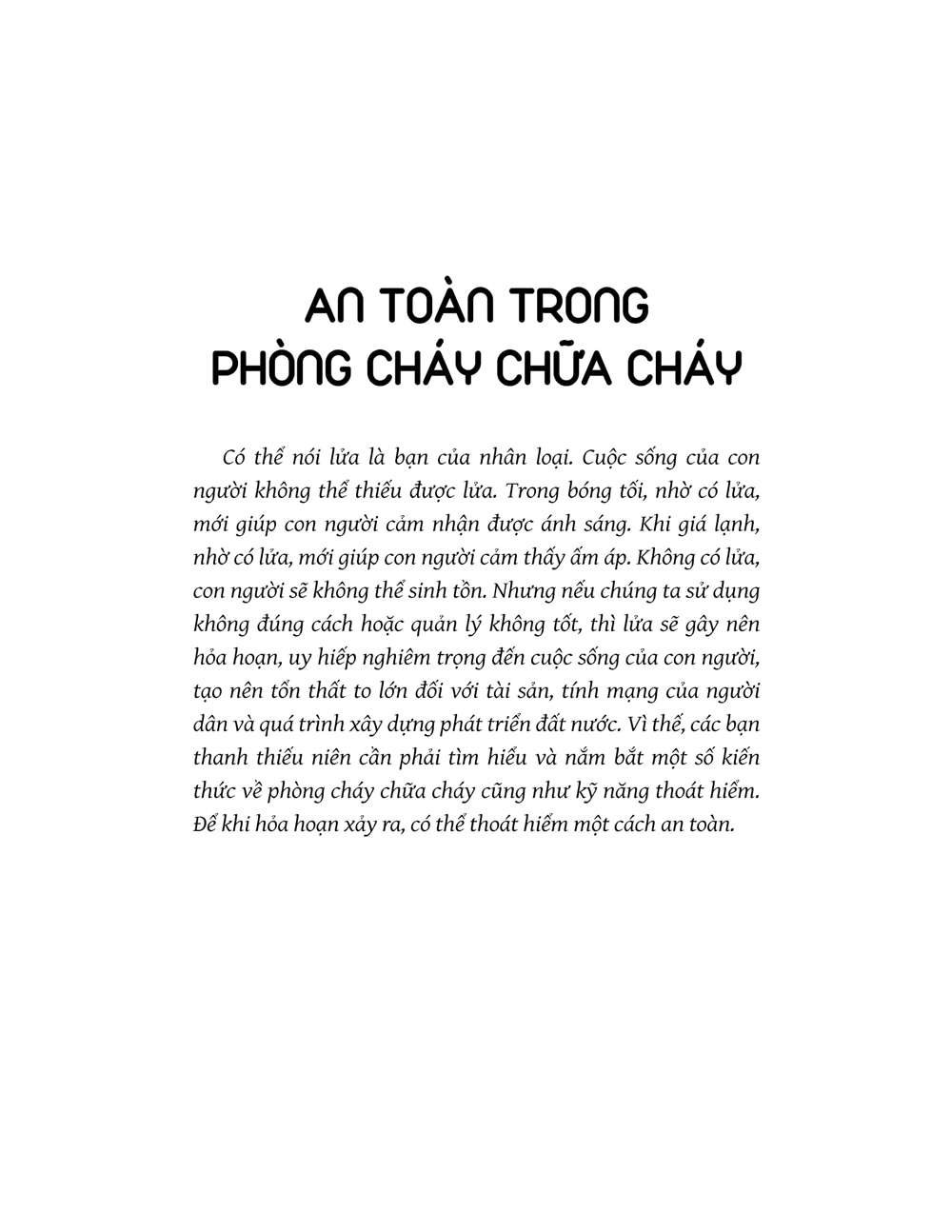 AN TOÀN TRONG PHÒNG CHÁY CHỮA CHÁY

Có thể nói lửa là bạn của nhân loại. Cuộc sống của con người không thể thiếu được lửa. Trong bóng tối, nhờ có lửa, mới giúp con người cảm nhận được ánh sáng. Khi giá lạnh, nhờ có lửa, mới giúp con người cảm thấy ấm áp. Không có lửa, con người sẽ không thể sinh tồn. Nhưng nếu chúng ta sử dụng không đúng cách hoặc quản lý không tốt, thì lửa sẽ gây nên hỏa hoạn, uy hiếp nghiêm trọng đến cuộc sống của con người, tạo nên tổn thất to lớn đối với tài sản, tính mạng của người dân và quá trình xây dựng phát triển đất nước. Vì thế, các bạn thanh thiếu niên cần phải tìm hiểu và nắm bắt một số kiến thức về phòng cháy chữa cháy cũng như kỹ năng thoát hiểm. Để khi hỏa hoạn xảy ra, có thể thoát hiểm một cách an toàn.